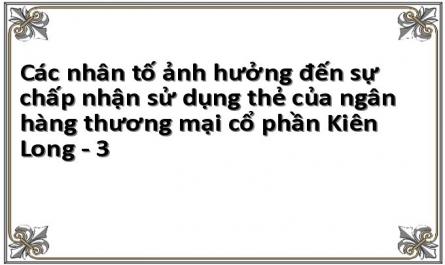 Các nhân tố ảnh hưởng đến sự chấp nhận sử dụng thẻ của ngân hàng thương mại cổ phần Kiên Long - 3